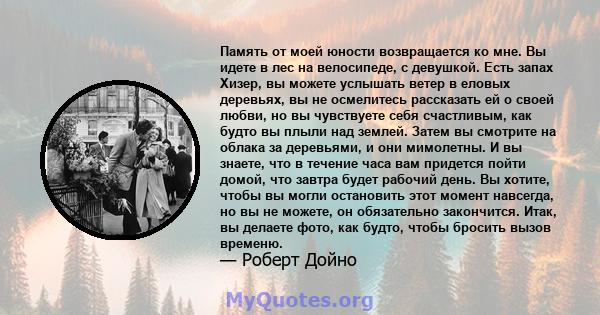 Память от моей юности возвращается ко мне. Вы идете в лес на велосипеде, с девушкой. Есть запах Хизер, вы можете услышать ветер в еловых деревьях, вы не осмелитесь рассказать ей о своей любви, но вы чувствуете себя счастливым, как будто вы плыли над землей. Затем вы смотрите на облака за деревьями, и они мимолетны. И вы знаете, что в течение часа вам придется пойти домой, что завтра будет рабочий день. Вы хотите, чтобы вы могли остановить этот момент навсегда, но вы не можете, он обязательно закончится. Итак, вы делаете фото, как будто, чтобы бросить вызов времени.
— Роберт Дойно

MyQuotes.org